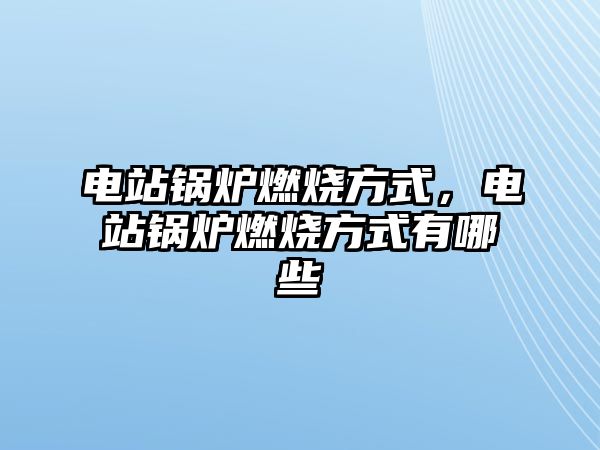 电站锅炉燃烧方式，电站锅炉燃烧方式有哪些